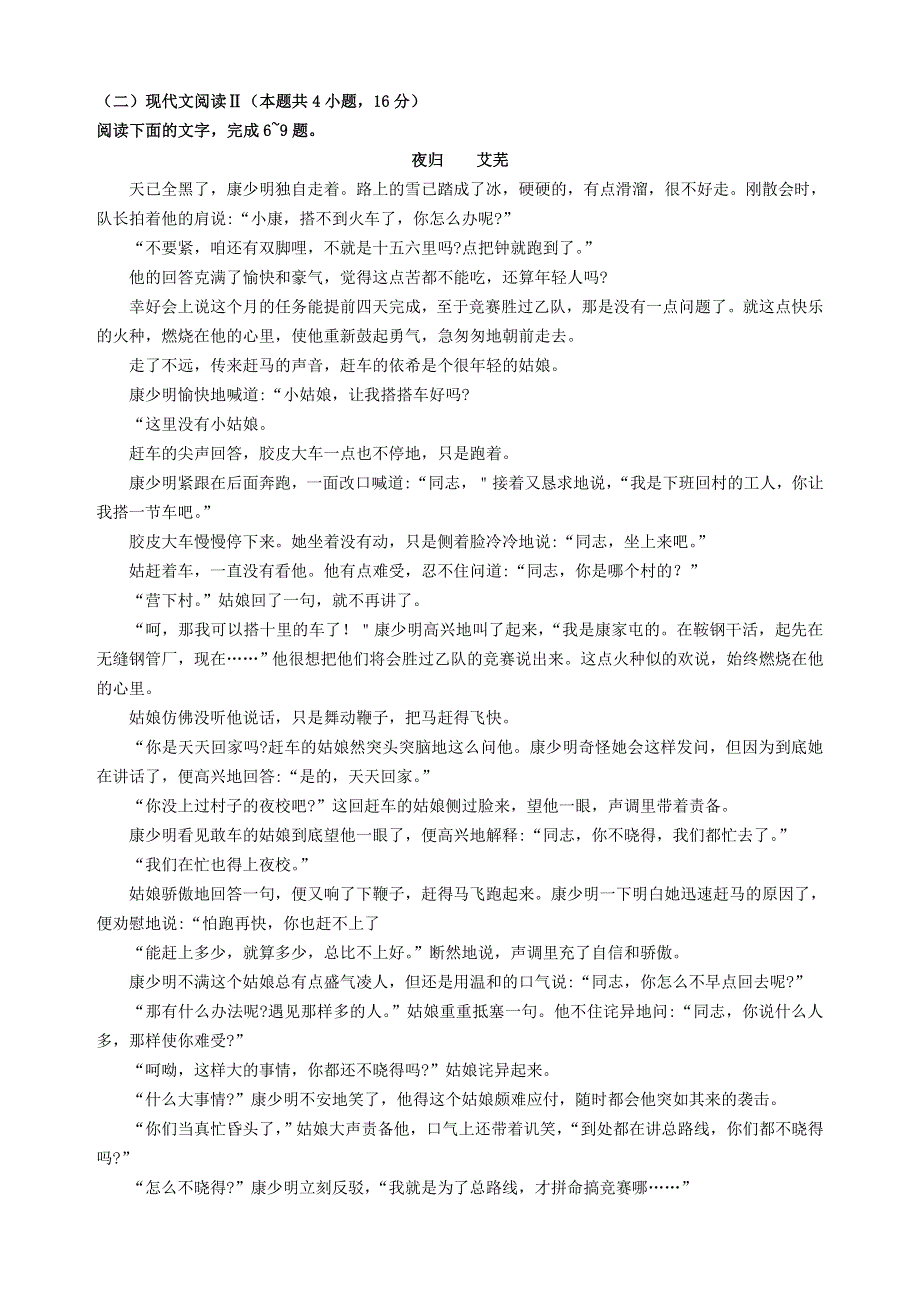 （二）现代文阅读Ⅱ（本题共 4 小题，16 分）
阅读下面的文字，完成 6~9 题。

夜归　　艾芜

天已全黑了，康少明独自走着。路上的雪已踏成了冰，硬硬的，有点滑溜，很不好走。刚散会时，队长拍着他的肩说:“小康，搭不到火车了，你怎么办呢?”

“不要紧，咱还有双脚哩，不就是十五六里吗?点把钟就跑到了。”

他的回答充满了愉快和豪气，觉得这点苦都不能吃，还算年轻人吗?

幸好会上说这个月的任务能提前四天完成，至于竞赛胜过乙队，那是没有一点问题了。就这点快乐的火种，燃烧在他的心里，使他重新鼓起勇气，急匆匆地朝前走去。

走了不远，传来赶马的声音，赶车的依希是个很年轻的姑娘。

康少明愉快地喊道:“小姑娘，让我搭搭车好吗?

“这里没有小姑娘。

赶车的尖声回答，胶皮大车一点也不停地，只是跑着。

康少明紧跟在后面奔跑，一面改口喊道:“同志，＂接着又恳求地说，“我是下班回村的工人，你让我搭一节车吧。”

胶皮大车慢慢停下来。她坐着没有动，只是侧着脸冷冷地说:“同志，坐上来吧。”

姑赶着车，一直没有看他。他有点难受，忍不住问道:“同志，你是哪个村的？”

“营下村。”姑娘回了一句，就不再讲了。

“呵，那我可以搭十里的车了！＂康少明高兴地叫了起来，“我是康家屯的。在鞍钢干活，起先在无缝钢管厂，现在……”他很想把他们将会胜过乙队的竞赛说出来。这点火种似的欢说，始终燃烧在他的心里。

姑娘仿佛没听他说话，只是舞动鞭子，把马赶得飞快。

“你是天天回家吗?赶车的姑娘然突头突脑地这么问他。康少明奇怪她会这样发问，但因为到底她在讲话了，便高兴地回答:“是的，天天回家。”

“你没上过村子的夜校吧?”这回赶车的姑娘侧过脸来，望他一眼，声调里带着责备。

康少明看见敢车的姑娘到底望他一眼了，便高兴地解释:“同志，你不晓得，我们都忙去了。”

“我们在忙也得上夜校。”

姑娘骄傲地回答一句，便又响了下鞭子，赶得马飞跑起来。康少明一下明白她迅速赶马的原因了，便劝慰地说:“怕跑再快，你也赶不上了

“能赶上多少，就算多少，总比不上好。”断然地说，声调里充了自信和骄傲。

康少明不满这个姑娘总有点盛气凌人，但还是用温和的口气说:“同志，你怎么不早点回去呢?”

“那有什么办法呢?遇见那样多的人。”姑娘重重抵塞一句。他不住诧异地问:“同志，你说什么人多，那样使你难受?”

“呵呦，这样大的事情，你都还不晓得吗?”姑娘诧异起来。

“什么大事情?”康少明不安地笑了，他得这个姑娘颇难应付，随时都会他突如其来的袭击。

“你们当真忙昏头了，”姑娘大声责备他，口气上还带着讥笑，“到处都在讲总路线，你们都不晓得吗?”

“怎么不晓得?”康少明立刻反驳，“我就是为了总路线，才拼命搞竞赛哪……”